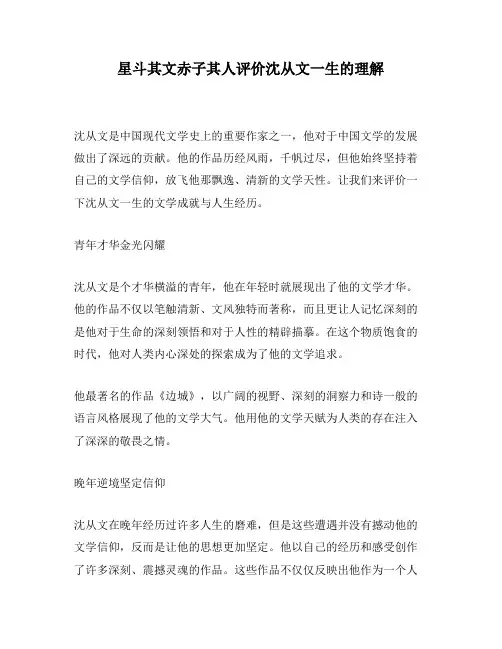 星斗其文赤子其人评价沈从文一生的理解

沈从文是中国现代文学史上的重要作家之一，他对于中国文学的发展做出了深远的贡献。他的作品历经风雨，千帆过尽，但他始终坚持着自己的文学信仰，放飞他那飘逸、清新的文学天性。让我们来评价一下沈从文一生的文学成就与人生经历。

青年才华金光闪耀

沈从文是个才华横溢的青年，他在年轻时就展现出了他的文学才华。他的作品不仅以笔触清新、文风独特而著称，而且更让人记忆深刻的是他对于生命的深刻领悟和对于人性的精辟描摹。在这个物质饱食的时代，他对人类内心深处的探索成为了他的文学追求。

他最著名的作品《边城》，以广阔的视野、深刻的洞察力和诗一般的语言风格展现了他的文学大气。他用他的文学天赋为人类的存在注入了深深的敬畏之情。

晚年逆境坚定信仰

沈从文在晚年经历过许多人生的磨难，但是这些遭遇并没有撼动他的文学信仰，反而是让他的思想更加坚定。他以自己的经历和感受创作了许多深刻、震撼灵魂的作品。这些作品不仅仅反映出他作为一个人